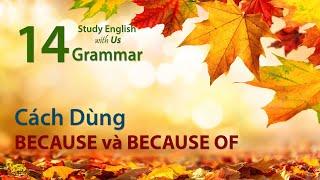 14 Study English with Us Grammar

Cách Dùng
BECAUSE và BECAUSE OF